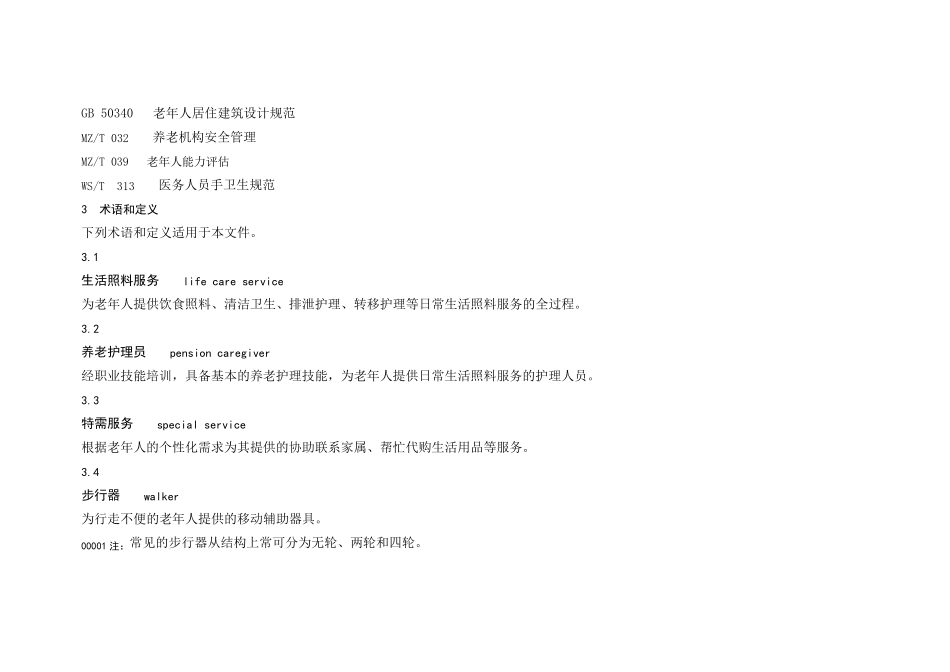 GB 50340 老年人居住建筑设计规范

MZ/T 032 养老机构安全管理

MZ/T 039 老年人能力评估

WS/T 313 医务人员手卫生规范

3 术语和定义

下列术语和定义适用于本文件。

3.1

生活照料服务 life care service

为老年人提供饮食照料、清洁卫生、排泄护理、转移护理等日常生活照料服务的全过程。

3.2

养老护理员 pension caregiver

经职业技能培训，具备基本的养老护理技能，为老年人提供日常生活照料服务的护理人员。

3.3

特需服务 special service

根据老年人的个性化需求为其提供的协助联系家属、帮忙代购生活用品等服务。

3.4

步行器 walker

为行走不便的老年人提供的移动辅助器具。

00001注：常见的步行器从结构上常可分为无轮、两轮和四轮。